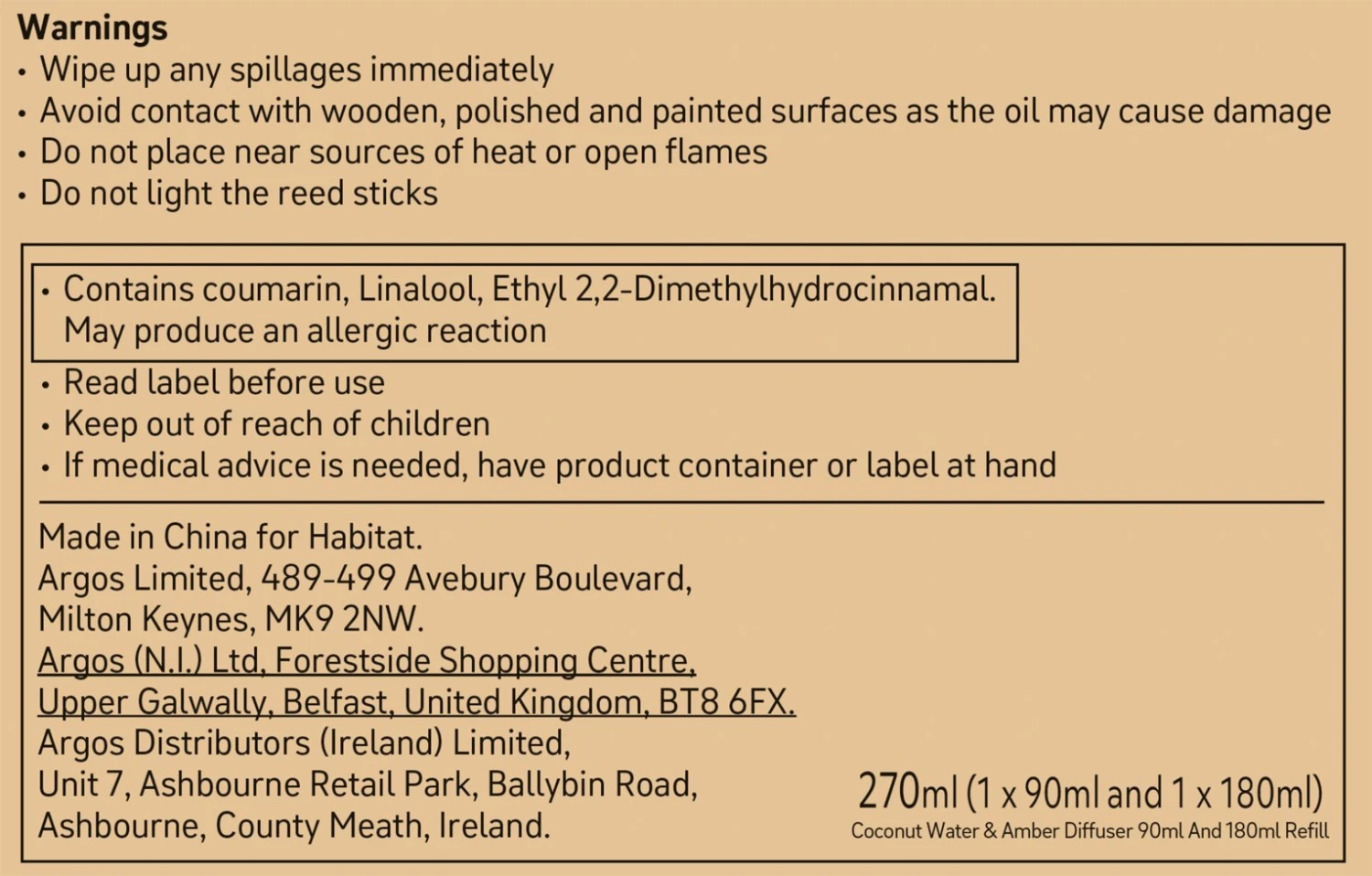 Warnings
• Wipe up any spillages immediately
• Avoid contact with wooden, polished and painted surfaces as the oil may cause damage
• Do not place near sources of heat or open flames
• Do not light the reed sticks

• Contains coumarin, Linalool, Ethyl 2,2-Dimethylhydrocinnamal. May produce an allergic reaction

• Read label before use
• Keep out of reach of children
• If medical advice is needed, have product container or label at hand

Made in China for Habitat.
Argos Limited, 489-499 Avebury Boulevard,
Milton Keynes, MK9 2NW.
Argos (N.I.) Ltd, Forestside Shopping Centre,
Upper Galwally, Belfast, United Kingdom, BT8 6FX.
Argos Distributors (Ireland) Limited,
Unit 7, Ashbourne Retail Park, Ballybin Road,
Ashbourne, County Meath, Ireland.

270ml (1 x 90ml and 1 x 180ml)
Coconut Water & Amber Diffuser 90ml And 180ml Refill